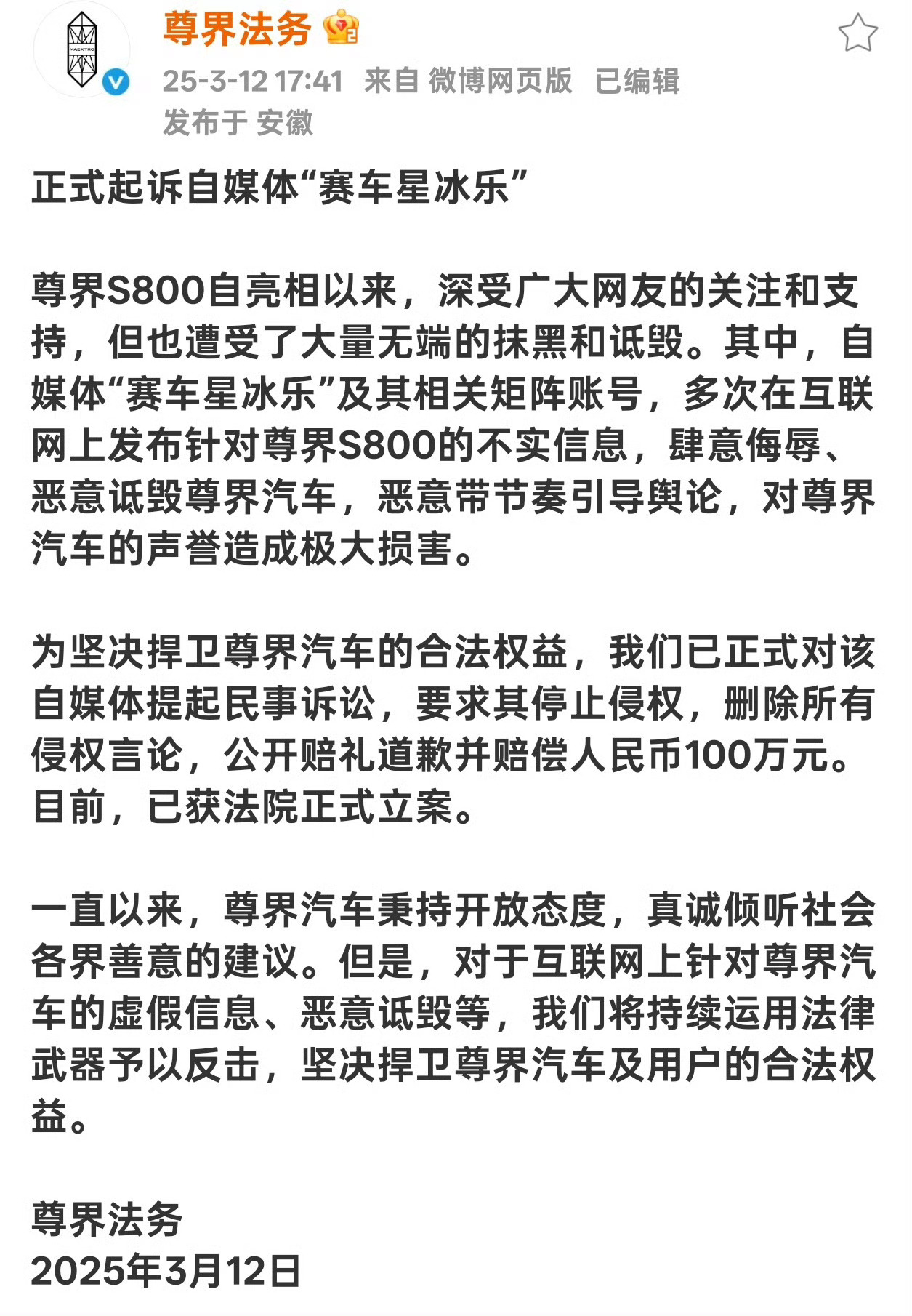 MAEXTRO

尊界法务

25-3-12 17:41 来自 微博网页版 已编辑
发布于 安徽

正式起诉自媒体“赛车星冰乐”

尊界S800自亮相以来，深受广大网友的关注和支持，但也遭受了大量无端的抹黑和诋毁。其中，自媒体“赛车星冰乐”及其相关矩阵账号，多次在互联网上发布针对尊界S800的不实信息，肆意侮辱、恶意诋毁尊界汽车，恶意带节奏引导舆论，对尊界汽车的声誉造成极大损害。

为坚决捍卫尊界汽车的合法权益，我们已正式对该自媒体提起民事诉讼，要求其停止侵权，删除所有侵权言论，公开赔礼道歉并赔偿人民币100万元。目前，已获法院正式立案。

一直以来，尊界汽车秉持开放态度，真诚倾听社会各界善意的建议。但是，对于互联网上针对尊界汽车的虚假信息、恶意诋毁等，我们将持续运用法律武器予以反击，坚决捍卫尊界汽车及用户的合法权益。

尊界法务
2025年3月12日